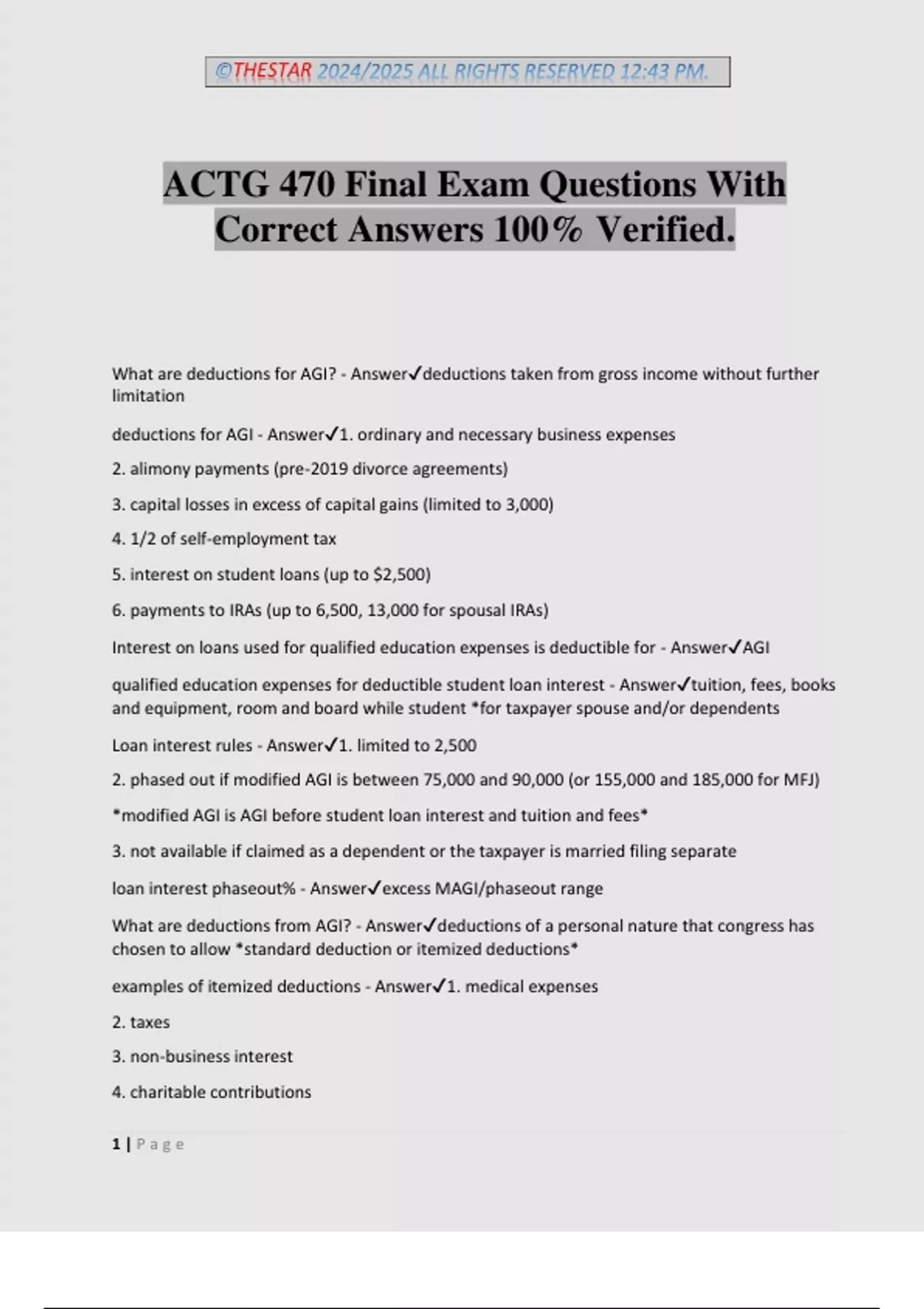 ©THESTAR 2024/2025 ALL RIGHTS RESERVED 12:43 PM.

ACTG 470 Final Exam Questions With Correct Answers 100% Verified.

What are deductions for AGI? - Answer✓deductions taken from gross income without further limitation

deductions for AGI - Answer✓1. ordinary and necessary business expenses

2. alimony payments (pre-2019 divorce agreements)

3. capital losses in excess of capital gains (limited to 3,000)

4. 1/2 of self-employment tax

5. interest on student loans (up to $2,500)

6. payments to IRAs (up to 6,500, 13,000 for spousal IRAs)

Interest on loans used for qualified education expenses is deductible for - Answer✓AGI

qualified education expenses for deductible student loan interest - Answer✓tuition, fees, books and equipment, room and board while student *for taxpayer spouse and/or dependents

Loan interest rules - Answer✓1. limited to 2,500

2. phased out if modified AGI is between 75,000 and 90,000 (or 155,000 and 185,000 for MFJ)

*modified AGI is AGI before student loan interest and tuition and fees*

3. not available if claimed as a dependent or the taxpayer is married filing separate

loan interest phaseout% - Answer✓excess MAGI/phaseout range

What are deductions from AGI? - Answer✓deductions of a personal nature that congress has chosen to allow *standard deduction or itemized deductions*

examples of itemized deductions - Answer✓1. medical expenses

2. taxes

3. non-business interest

4. charitable contributions

1 | Page